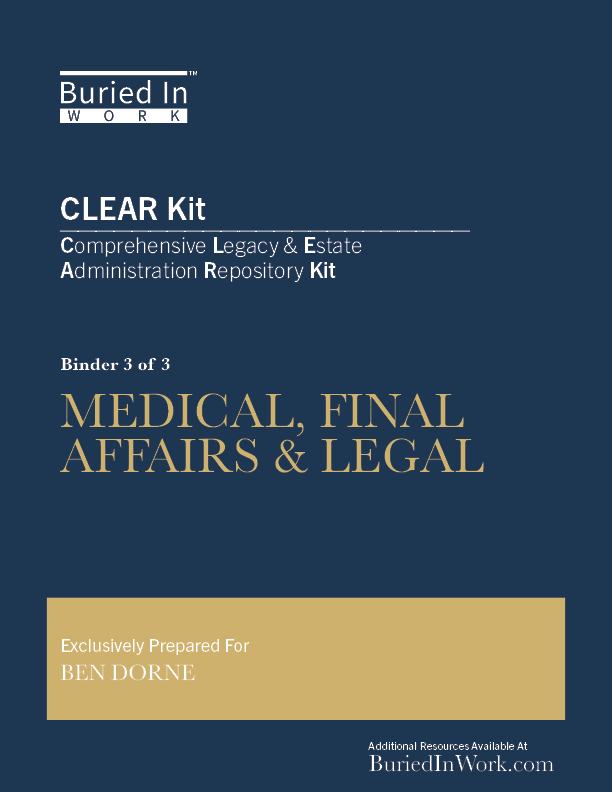 Buried In™
WORK

CLEAR Kit

Comprehensive Legacy & Estate
Administration Repository Kit

Binder 3 of 3

MEDICAL, FINAL AFFAIRS & LEGAL

Exclusively Prepared For
BEN DORNE

Additional Resources Available At
BuriedInWork.com